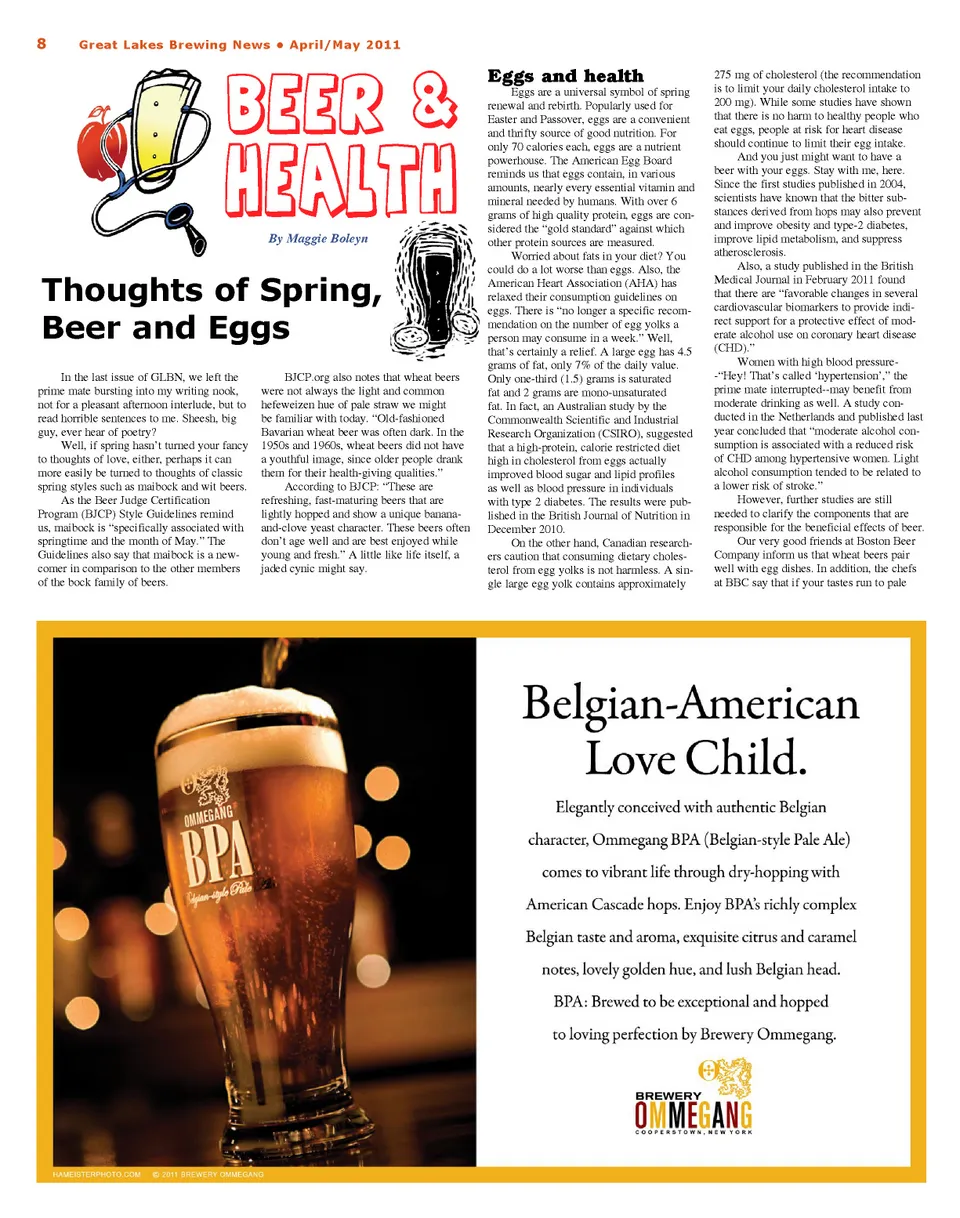 8 Great Lakes Brewing News • April/May 2011

BEER & HEALTH

By Maggie Boleyn

Thoughts of Spring, Beer and Eggs

In the last issue of GLBN, we left the prime mate bursting into my writing nook, not for a pleasant afternoon interlude, but to read horrible sentences to me. Sheesh, big guy, ever hear of poetry?

Well, if spring hasn't turned your fancy to thoughts of love, either, perhaps it can more easily be turned to thoughts of classic spring styles such as maibock and wit beers.

As the Beer Judge Certification Program (BJCP) Style Guidelines remind us, maibock is "specifically associated with springtime and the month of May." The Guidelines also say that maibock is a newcomer in comparison to the other members of the bock family of beers.

BJCP.org also notes that wheat beers were not always the light and common hefeweizen hue of pale straw we might be familiar with today. "Old-fashioned Bavarian wheat beer was often dark. In the 1950s and 1960s, wheat beers did not have a youthful image, since older people drank them for their health-giving qualities."

According to BJCP: "These are refreshing, fast-maturing beers that are lightly hopped and show a unique banana-and-clove yeast character. These beers often don't age well and are best enjoyed while young and fresh." A little like life itself, a jaded cynic might say.

Eggs and health

Eggs are a universal symbol of spring renewal and rebirth. Popularly used for Easter and Passover, eggs are a convenient and thrifty source of good nutrition. For only 70 calories each, eggs are a nutrient powerhouse. The American Egg Board reminds us that eggs contain, in various amounts, nearly every essential vitamin and mineral needed by humans. With over 6 grams of high quality protein, eggs are considered the "gold standard" against which other protein sources are measured.

Worried about fats in your diet? You could do a lot worse than eggs. Also, the American Heart Association (AHA) has relaxed their consumption guidelines on eggs. There is "no longer a specific recommendation on the number of egg yolks a person may consume in a week." Well, that's certainly a relief. A large egg has 4.5 grams of fat, only 7% of the daily value. Only one-third (1.5) grams is saturated fat and 2 grams are mono-unsaturated fat. In fact, an Australian study by the Commonwealth Scientific and Industrial Research Organization (CSIRO), suggested that a high-protein, calorie restricted diet high in cholesterol from eggs actually improved blood sugar and lipid profiles as well as blood pressure in individuals with type 2 diabetes. The results were published in the British Journal of Nutrition in December 2010.

On the other hand, Canadian researchers caution that consuming dietary cholesterol from egg yolks is not harmless. A single large egg yolk contains approximately 275 mg of cholesterol (the recommendation is to limit your daily cholesterol intake to 200 mg). While some studies have shown that there is no harm to healthy people who eat eggs, people at risk for heart disease should continue to limit their egg intake.

And you just might want to have a beer with your eggs. Stay with me, here. Since the first studies published in 2004, scientists have known that the bitter substances derived from hops may also prevent and improve obesity and type-2 diabetes, improve lipid metabolism, and suppress atherosclerosis.

Also, a study published in the British Medical Journal in February 2011 found that there are "favorable changes in several cardiovascular biomarkers to provide indirect support for a protective effect of moderate alcohol use on coronary heart disease (CHD)."

Women with high blood pressure--"Hey! That's called 'hypertension'," the prime mate interrupted--may benefit from moderate drinking as well. A study conducted in the Netherlands and published last year concluded that "moderate alcohol consumption is associated with a reduced risk of CHD among hypertensive women. Light alcohol consumption tended to be related to a lower risk of stroke."

However, further studies are still needed to clarify the components that are responsible for the beneficial effects of beer.

Our very good friends at Boston Beer Company inform us that wheat beers pair well with egg dishes. In addition, the chefs at BBC say that if your tastes run to pale

OMMEGANG
BPA
Belgian-style Pale

Belgian-American Love Child.

Elegantly conceived with authentic Belgian character, Ommegang BPA (Belgian-style Pale Ale) comes to vibrant life through dry-hopping with American Cascade hops. Enjoy BPA's richly complex Belgian taste and aroma, exquisite citrus and caramel notes, lovely golden hue, and lush Belgian head. BPA: Brewed to be exceptional and hopped to loving perfection by Brewery Ommegang.

BREWERY
OMMEGANG
COOPERSTOWN, NEW YORK

HAMEISTERPHOTO.COM © 2011 BREWERY OMMEGANG